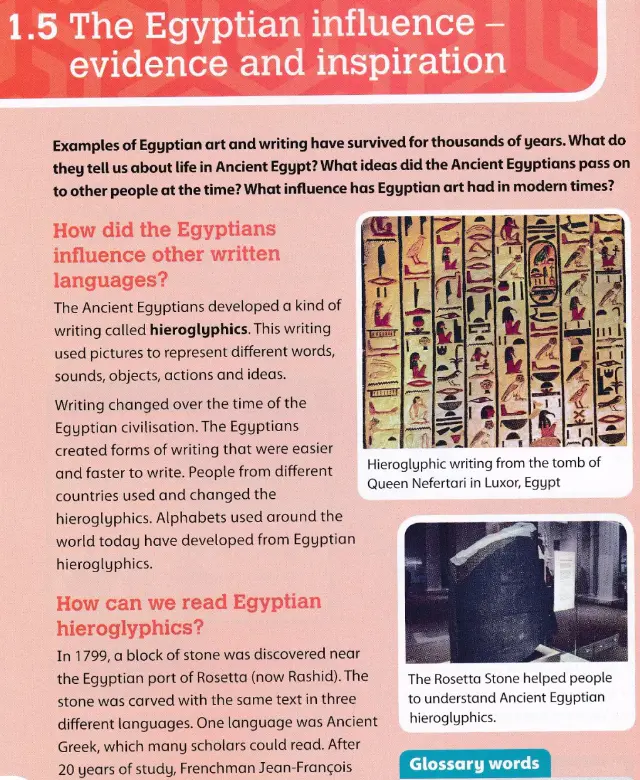 1.5 The Egyptian influence – evidence and inspiration

Examples of Egyptian art and writing have survived for thousands of years. What do they tell us about life in Ancient Egypt? What ideas did the Ancient Egyptians pass on to other people at the time? What influence has Egyptian art had in modern times?

How did the Egyptians influence other written languages?

The Ancient Egyptians developed a kind of writing called hieroglyphics. This writing used pictures to represent different words, sounds, objects, actions and ideas.

Writing changed over the time of the Egyptian civilisation. The Egyptians created forms of writing that were easier and faster to write. People from different countries used and changed the hieroglyphics. Alphabets used around the world today have developed from Egyptian hieroglyphics.

Hieroglyphic writing from the tomb of Queen Nefertari in Luxor, Egypt

How can we read Egyptian hieroglyphics?

In 1799, a block of stone was discovered near the Egyptian port of Rosetta (now Rashid). The stone was carved with the same text in three different languages. One language was Ancient Greek, which many scholars could read. After 20 years of study, Frenchman Jean-François

The Rosetta Stone helped people to understand Ancient Egyptian hieroglyphics.

Glossary words